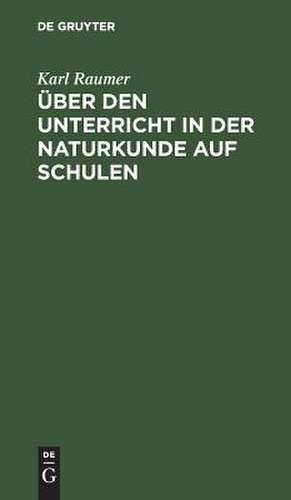 DE GRUYTER

Karl Raumer
ÜBER DEN UNTERRICHT IN DER NATURKUNDE AUF SCHULEN

DE
G